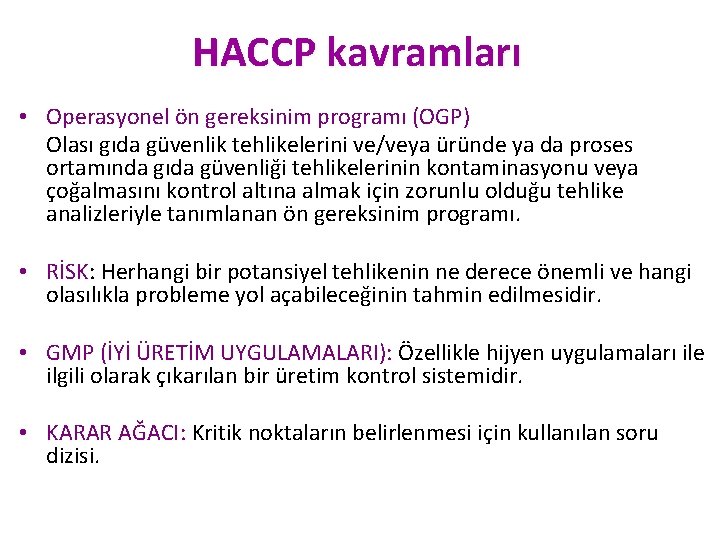 HACCP kavramları

• Operasyonel ön gereksinim programı (OGP)
Olası gıda güvenlik tehlikelerini ve/veya üründe ya da proses ortamında gıda güvenliği tehlikelerinin kontaminasyonu veya çoğalmasını kontrol altına almak için zorunlu olduğu tehlike analizleriyle tanımlanan ön gereksinim programı.

• RİSK: Herhangi bir potansiyel tehlikenin ne derece önemli ve hangi olasılıkla probleme yol açabileceğinin tahmin edilmesidir.

• GMP (İYİ ÜRETİM UYGULAMALARI): Özellikle hijyen uygulamaları ile ilgili olarak çıkarılan bir üretim kontrol sistemidir.

• KARAR AĞACI: Kritik noktaların belirlenmesi için kullanılan soru dizisi.